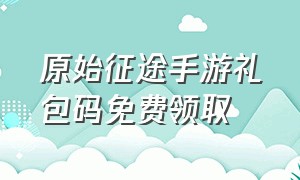 原始征途手游礼包码免费领取